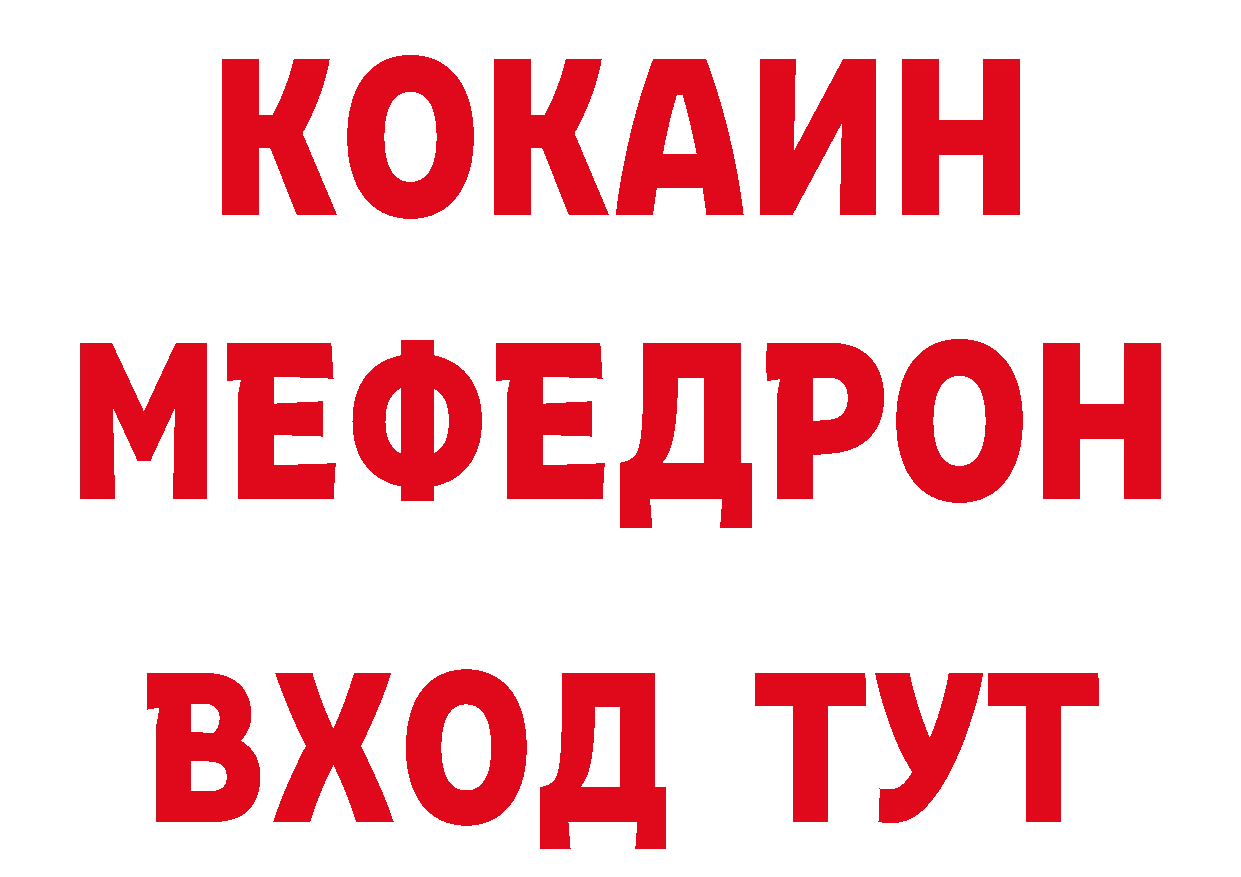 КОКАИН
МЕФЕДРОН
ВХОД ТУТ